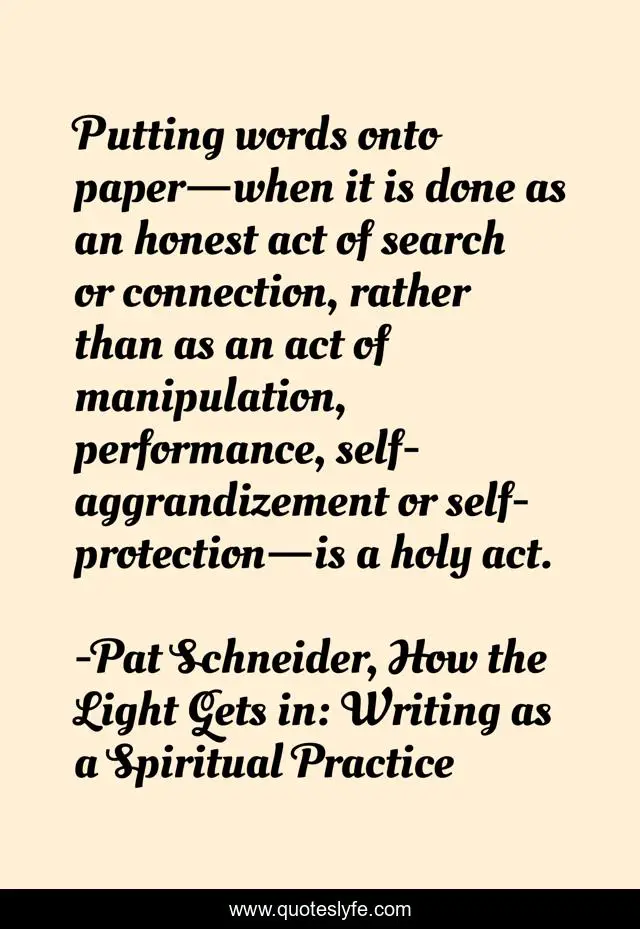 Putting words onto paper—when it is done as an honest act of search or connection, rather than as an act of manipulation, performance, self-aggrandizement or self-protection—is a holy act.

-Pat Schneider, How the Light Gets in: Writing as a Spiritual Practice

www.quoteslyfe.com